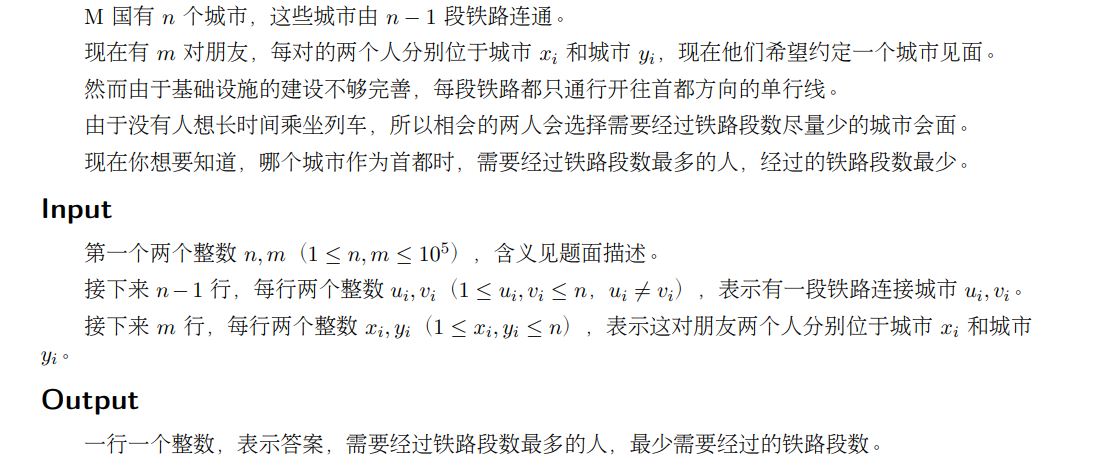 M 国有 $n$ 个城市，这些城市由 $n-1$ 段铁路连通。

现在有 $m$ 对朋友，每对的两个人分别位于城市 $x_i$ 和城市 $y_i$，现在他们希望约定一个城市见面。

然而由于基础设施的建设不够完善，每段铁路都只通行开往首都方向的单行线。

由于没有人想长时间乘坐列车，所以相会的两人会选择需要经过铁路段数尽量少的城市会面。

现在你想要知道，哪个城市作为首都时，需要经过铁路段数最多的人，经过的铁路段数最少。

Input

第一个两个整数 $n, m$（$1 \le n, m \le 10^5$），含义见题面描述。

接下来 $n-1$ 行，每行两个整数 $u_i, v_i$（$1 \le u_i, v_i \le n$，$u_i \ne v_i$），表示有一段铁路连接城市 $u_i, v_i$。

接下来 $m$ 行，每行两个整数 $x_i, y_i$（$1 \le x_i, y_i \le n$），表示这对朋友两个人分别位于城市 $x_i$ 和城市 $y_i$。

Output

一行一个整数，表示答案，需要经过铁路段数最多的人，最少需要经过的铁路段数。